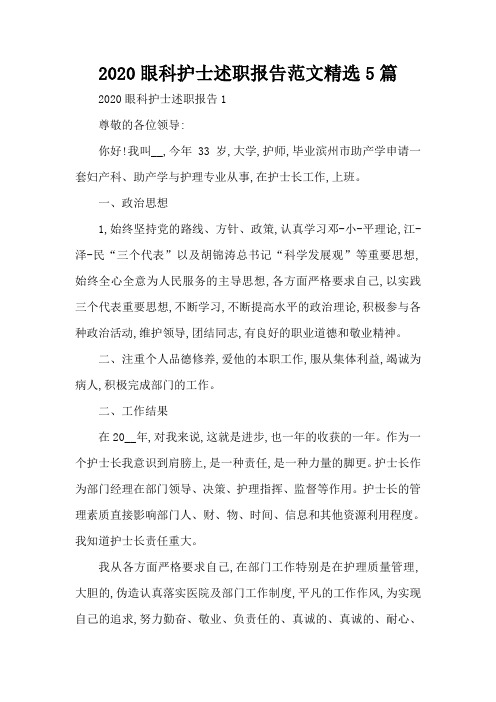 2020 眼科护士述职报告范文精选 5 篇

2020 眼科护士述职报告 1

尊敬的各位领导:

你好!我叫__,今年 33 岁,大学,护师,毕业滨州市助产学申请一套妇产科、助产学与护理专业从事,在护士长工作,上班。

一、政治思想

1,始终坚持党的路线、方针、政策,认真学习邓-小-平理论,江-泽-民“三个代表”以及胡锦涛总书记“科学发展观”等重要思想,始终全心全意为人民服务的主导思想,各方面严格要求自己,以实践三个代表重要思想,不断学习,不断提高水平的政治理论,积极参与各种政治活动,维护领导,团结同志,有良好的职业道德和敬业精神。

二、注重个人品德修养,爱他的本职工作,服从集体利益,竭诚为病人,积极完成部门的工作。

二、工作结果

在 20__年,对我来说,这就是进步,也一年的收获的一年。作为一个护士长我意识到肩膀上,是一种责任,是一种力量的脚更。护士长作为部门经理在部门领导、决策、护理指挥、监督等作用。护士长的管理素质直接影响部门人、财、物、时间、信息和其他资源利用程度。我知道护士长责任重大。

我从各方面严格要求自己,在部门工作特别是在护理质量管理,大胆的,伪造认真落实医院及部门工作制度,平凡的工作作风,为实现自己的追求,努力勤奋、敬业、负责任的、真诚的、真诚的、耐心、